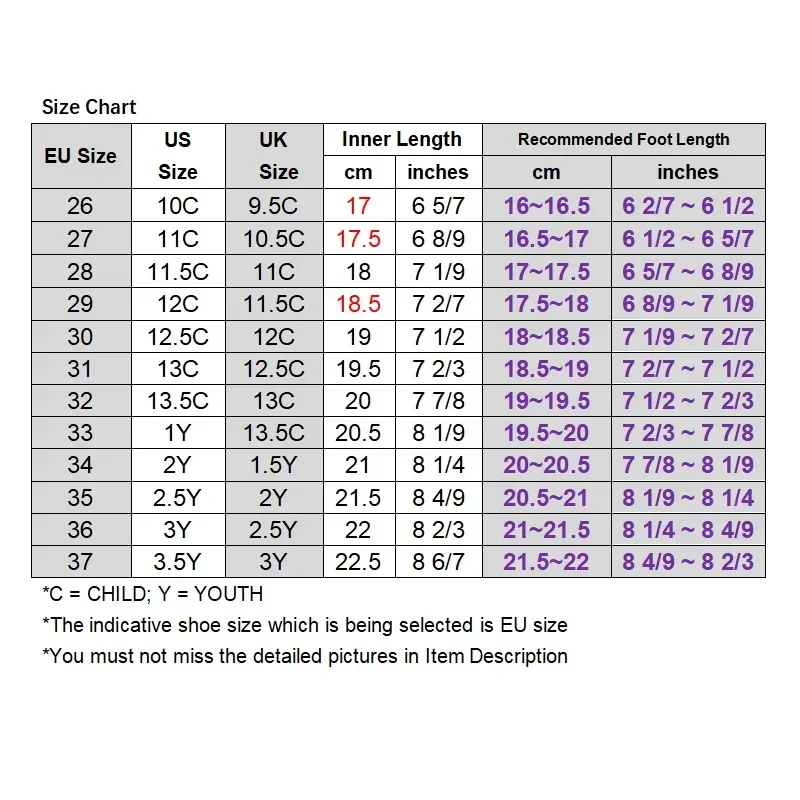 Size Chart

| EU Size | US Size | UK Size | Inner Length cm | Inner Length inches | Recommended Foot Length cm | Recommended Foot Length inches |
|---|---|---|---|---|---|---|
| 26 | 10C | 9.5C | 17 | 6 5/7 | 16~16.5 | 6 2/7 ~ 6 1/2 |
| 27 | 11C | 10.5C | 17.5 | 6 8/9 | 16.5~17 | 6 1/2 ~ 6 5/7 |
| 28 | 11.5C | 11C | 18 | 7 1/9 | 17~17.5 | 6 5/7 ~ 6 8/9 |
| 29 | 12C | 11.5C | 18.5 | 7 2/7 | 17.5~18 | 6 8/9 ~ 7 1/9 |
| 30 | 12.5C | 12C | 19 | 7 1/2 | 18~18.5 | 7 1/9 ~ 7 2/7 |
| 31 | 13C | 12.5C | 19.5 | 7 2/3 | 18.5~19 | 7 2/7 ~ 7 1/2 |
| 32 | 13.5C | 13C | 20 | 7 7/8 | 19~19.5 | 7 1/2 ~ 7 2/3 |
| 33 | 1Y | 13.5C | 20.5 | 8 1/9 | 19.5~20 | 7 2/3 ~ 7 7/8 |
| 34 | 2Y | 1.5Y | 21 | 8 1/4 | 20~20.5 | 7 7/8 ~ 8 1/9 |
| 35 | 2.5Y | 2Y | 21.5 | 8 4/9 | 20.5~21 | 8 1/9 ~ 8 1/4 |
| 36 | 3Y | 2.5Y | 22 | 8 2/3 | 21~21.5 | 8 1/4 ~ 8 4/9 |
| 37 | 3.5Y | 3Y | 22.5 | 8 6/7 | 21.5~22 | 8 4/9 ~ 8 2/3 |

*C = CHILD; Y = YOUTH
*The indicative shoe size which is being selected is EU size
*You must not miss the detailed pictures in Item Description